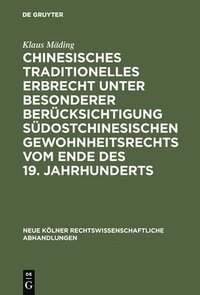 DE GRUYTER

Klaus Mäding

CHINESISCHES TRADITIONELLES ERBRECHT UNTER BESONDERER BERÜCKSICHTIGUNG SÜDOSTCHINESISCHEN GEWOHNHEITSRECHTS VOM ENDE DES 19. JAHRHUNDERTS

NEUE KÖLNER RECHTSWISSENSCHAFTLICHE ABHANDLUNGEN

DE G